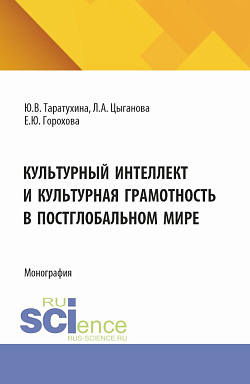 Ю.В. Таратухина, Л.А. Цыганова
Е.Ю. Горохова

КУЛЬТУРНЫЙ ИНТЕЛЛЕКТ
И КУЛЬТУРНАЯ ГРАМОТНОСТЬ
В ПОСТГЛОБАЛЬНОМ МИРЕ

Монография

RU
SCIence
RUS-SCIENCE.RU